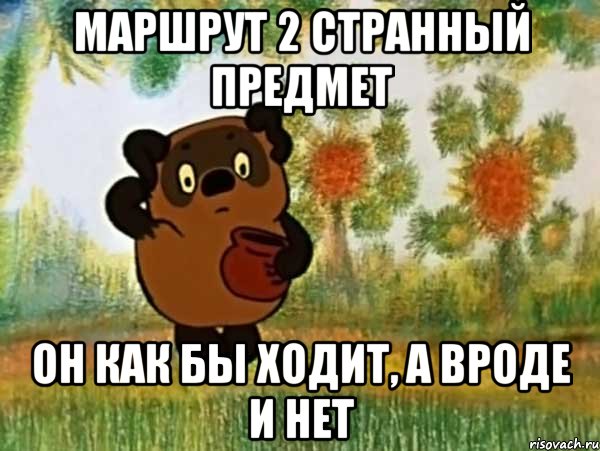 МАРШРУТ 2 СТРАННЫЙ ПРЕДМЕТ

ОН КАК БЫ ХОДИТ, А ВРОДЕ И НЕТ

risovach.ru